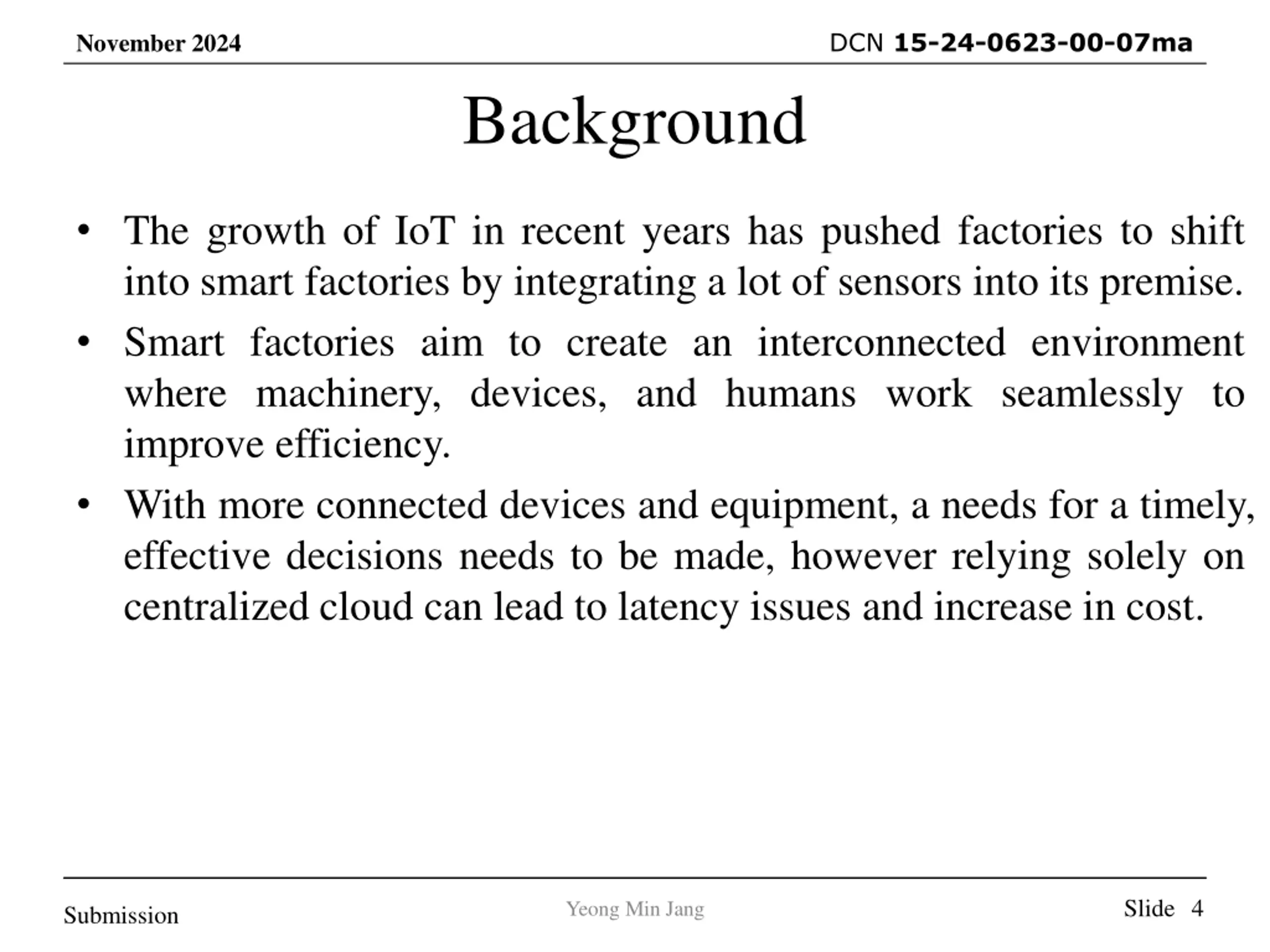 November 2024

DCN 15-24-0623-00-07ma

Background

• The growth of IoT in recent years has pushed factories to shift into smart factories by integrating a lot of sensors into its premise.

• Smart factories aim to create an interconnected environment where machinery, devices, and humans work seamlessly to improve efficiency.

• With more connected devices and equipment, a needs for a timely, effective decisions needs to be made, however relying solely on centralized cloud can lead to latency issues and increase in cost.

Submission

Yeong Min Jang

Slide 4